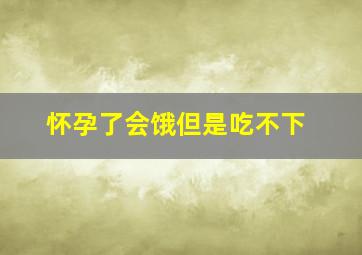 怀孕了会饿但是吃不下